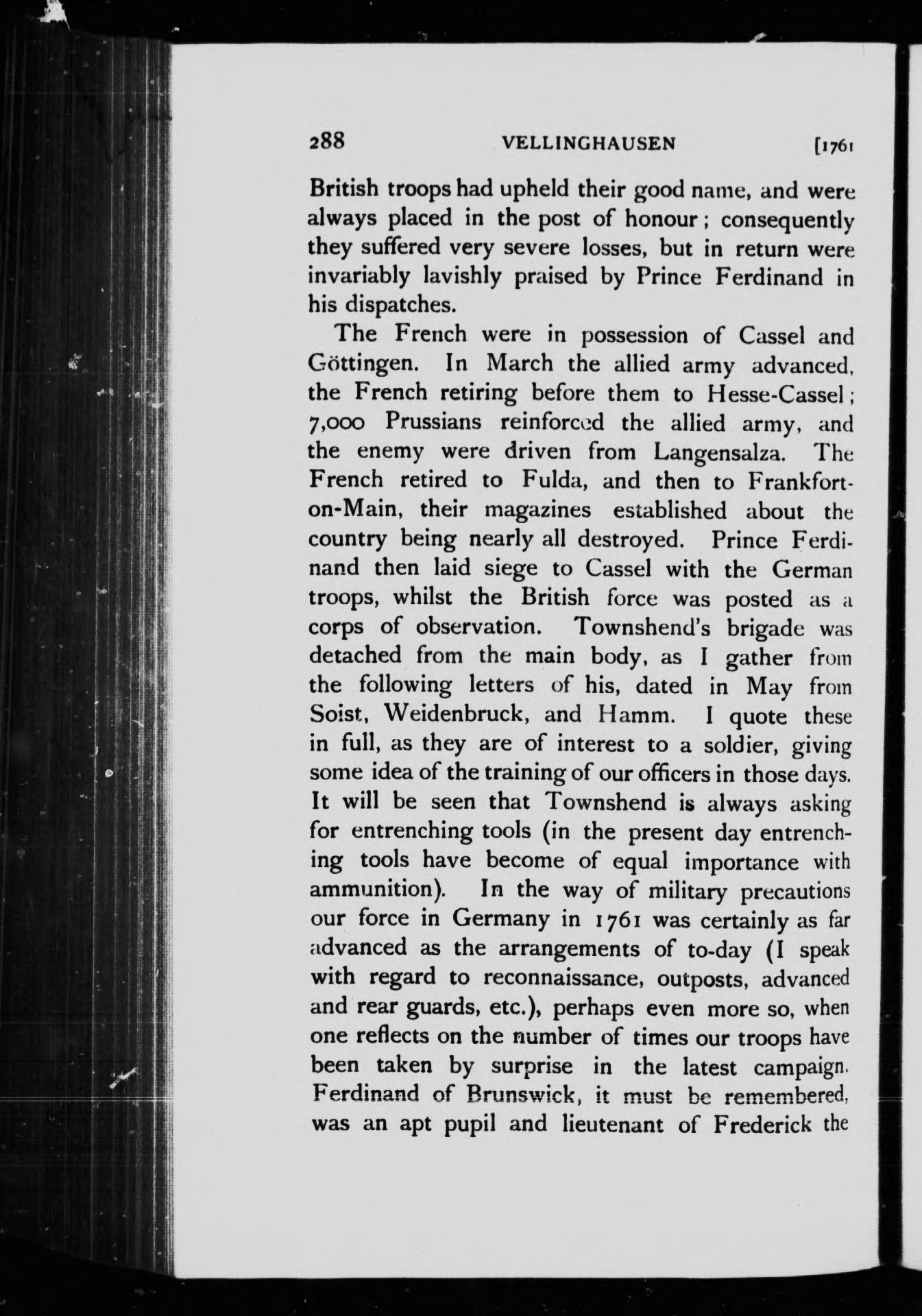 288 VELLINGHAUSEN [1761

British troops had upheld their good name, and were always placed in the post of honour; consequently they suffered very severe losses, but in return were invariably lavishly praised by Prince Ferdinand in his dispatches.

The French were in possession of Cassel and Göttingen. In March the allied army advanced, the French retiring before them to Hesse-Cassel; 7,000 Prussians reinforced the allied army, and the enemy were driven from Langensalza. The French retired to Fulda, and then to Frankfort-on-Main, their magazines established about the country being nearly all destroyed. Prince Ferdinand then laid siege to Cassel with the German troops, whilst the British force was posted as a corps of observation. Townshend's brigade was detached from the main body, as I gather from the following letters of his, dated in May from Soist, Weidenbruck, and Hamm. I quote these in full, as they are of interest to a soldier, giving some idea of the training of our officers in those days. It will be seen that Townshend is always asking for entrenching tools (in the present day entrenching tools have become of equal importance with ammunition). In the way of military precautions our force in Germany in 1761 was certainly as far advanced as the arrangements of to-day (I speak with regard to reconnaissance, outposts, advanced and rear guards, etc.), perhaps even more so, when one reflects on the number of times our troops have been taken by surprise in the latest campaign. Ferdinand of Brunswick, it must be remembered, was an apt pupil and lieutenant of Frederick the